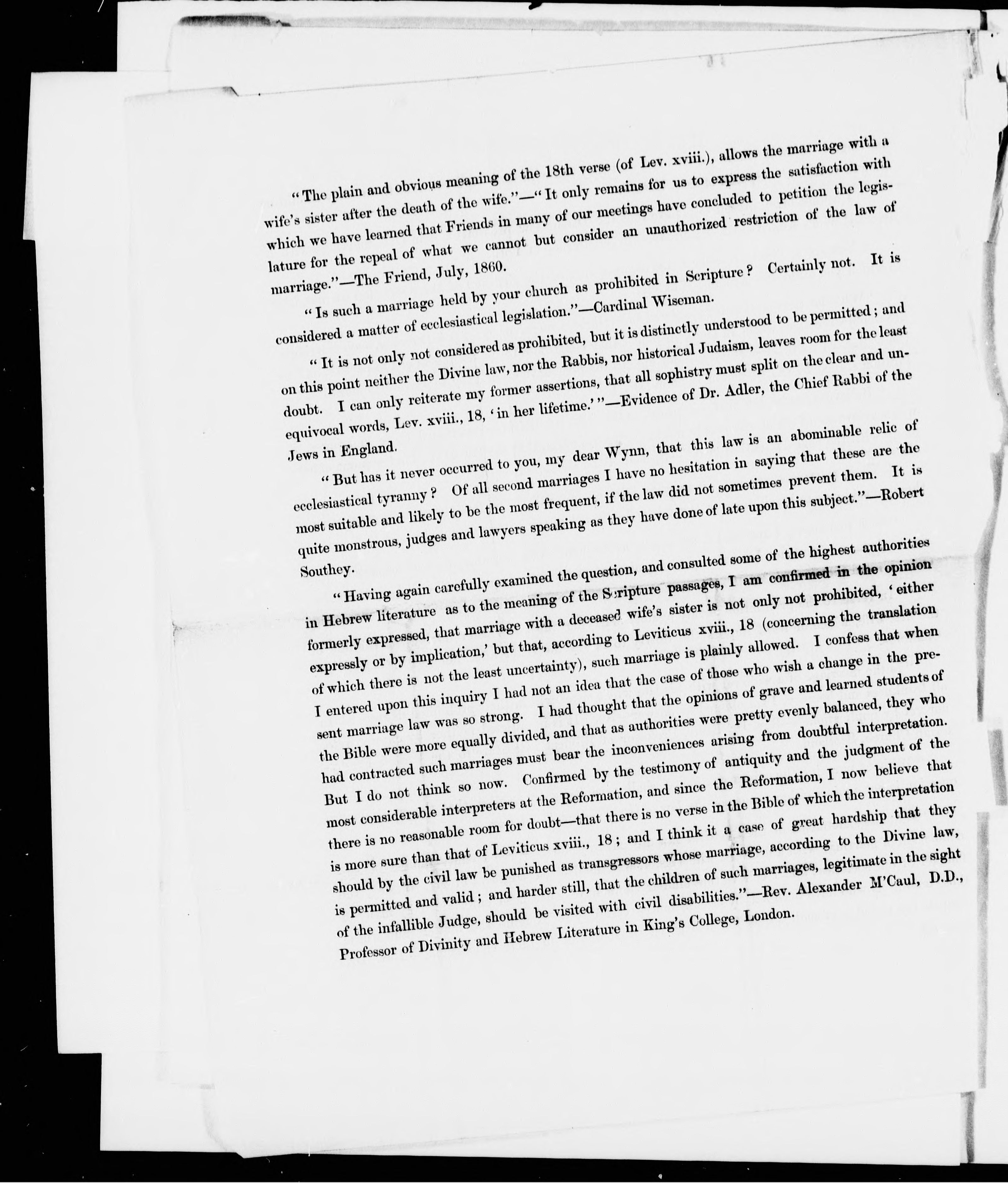 "The plain and obvious meaning of the 18th verse (of Lev. xviii.), allows the marriage with a wife's sister after the death of the wife."—"It only remains for us to express the satisfaction with which we have learned that Friends in many of our meetings have concluded to petition the legislature for the repeal of what we cannot but consider an unauthorized restriction of the law of marriage."—The Friend, July, 1860.

"Is such a marriage held by your church as prohibited in Scripture? Certainly not. It is considered a matter of ecclesiastical legislation."—Cardinal Wiseman.

"It is not only not considered as prohibited, but it is distinctly understood to be permitted; and on this point neither the Divine law, nor the Rabbis, nor historical Judaism, leaves room for the least doubt. I can only reiterate my former assertions, that all sophistry must split on the clear and unequivocal words, Lev. xviii., 18, 'in her lifetime.'"—Evidence of Dr. Adler, the Chief Rabbi of the Jews in England.

"But has it never occurred to you, my dear Wynn, that this law is an abominable relic of ecclesiastical tyranny? Of all second marriages I have no hesitation in saying that these are the most suitable and likely to be the most frequent, if the law did not sometimes prevent them. It is quite monstrous, judges and lawyers speaking as they have done of late upon this subject."—Robert Southey.

"Having again carefully examined the question, and consulted some of the highest authorities in Hebrew literature as to the meaning of the Scripture passages, I am confirmed in the opinion formerly expressed, that marriage with a deceased wife's sister is not only not prohibited, 'either expressly or by implication,' but that, according to Leviticus xviii., 18 (concerning the translation of which there is not the least uncertainty), such marriage is plainly allowed. I confess that when I entered upon this inquiry I had not an idea that the case of those who wish a change in the present marriage law was so strong. I had thought that the opinions of grave and learned students of the Bible were more equally divided, and that as authorities were pretty evenly balanced, they who had contracted such marriages must bear the inconveniences arising from doubtful interpretation. But I do not think so now. Confirmed by the testimony of antiquity and the judgment of the most considerable interpreters at the Reformation, and since the Reformation, I now believe that there is no reasonable room for doubt—that there is no verse in the Bible of which the interpretation is more sure than that of Leviticus xviii., 18; and I think it a case of great hardship that they should by the civil law be punished as transgressors whose marriage, according to the Divine law, is permitted and valid; and harder still, that the children of such marriages, legitimate in the sight of the infallible Judge, should be visited with civil disabilities."—Rev. Alexander M'Caul, D.D., Professor of Divinity and Hebrew Literature in King's College, London.